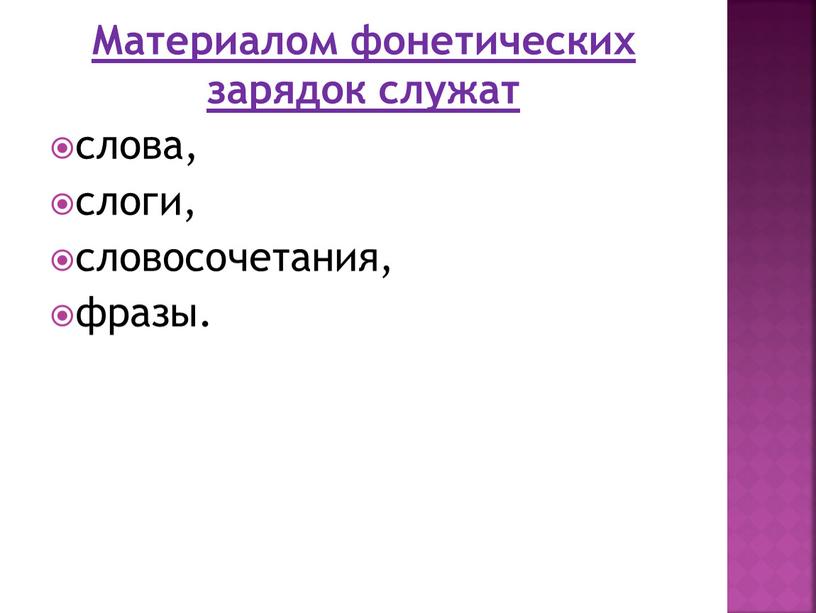 Материалом фонетических зарядок служат

слова,

слоги,

словосочетания,

фразы.